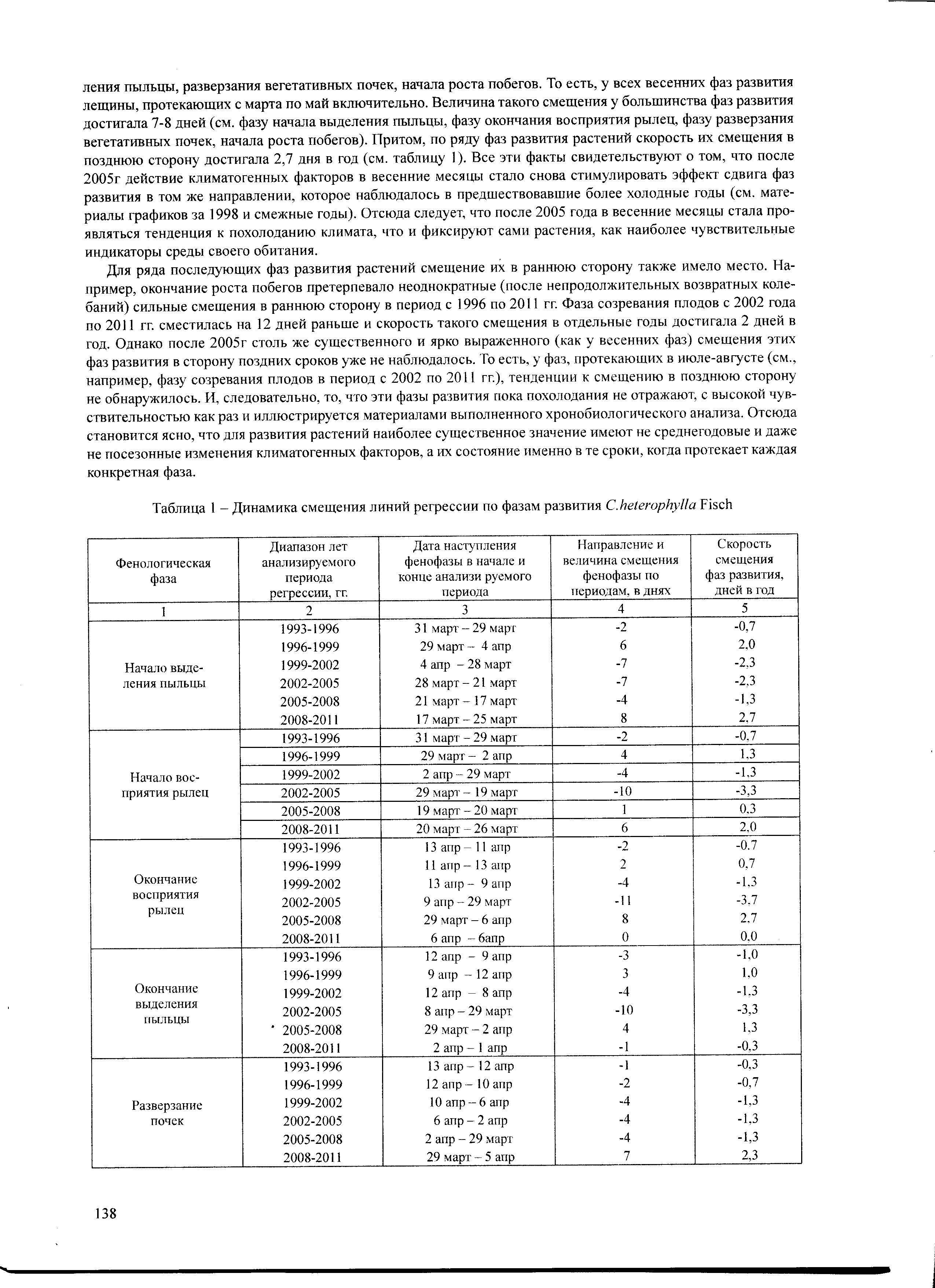 ления пыльцы, разверзания вегетативных почек, начала роста побегов. То есть, у всех весенних фаз развития лещины, протекающих с марта по май включительно. Величина такого смещения у большинства фаз развития достигала 7-8 дней (см. фазу начала выделения пыльцы, фазу окончания восприятия рылец, фазу разверзания вегетативных почек, начала роста побегов). Притом, по ряду фаз развития растений скорость их смещения в позднюю сторону достигала 2,7 дня в год (см. таблицу 1). Все эти факты свидетельствуют о том, что после 2005г действие климатогенных факторов в весенние месяцы стало снова стимулировать эффект сдвига фаз развития в том же направлении, которое наблюдалось в предшествовавшие более холодные годы (см. материалы графиков за 1998 и смежные годы). Отсюда следует, что после 2005 года в весенние месяцы стала проявляться тенденция к похолоданию климата, что и фиксируют сами растения, как наиболее чувствительные индикаторы среды своего обитания.

Для ряда последующих фаз развития растений смещение их в раннюю сторону также имело место. Например, окончание роста побегов претерпевало неоднократные (после непродолжительных возвратных колебаний) сильные смещения в раннюю сторону в период с 1996 по 2011 гг. Фаза созревания плодов с 2002 года по 2011 гг. сместилась на 12 дней раньше и скорость такого смещения в отдельные годы достигала 2 дней в год. Однако после 2005г столь же существенного и ярко выраженного (как у весенних фаз) смещения этих фаз развития в сторону поздних сроков уже не наблюдалось. То есть, у фаз, протекающих в июле-августе (см., например, фазу созревания плодов в период с 2002 по 2011 гг.), тенденции к смещению в позднюю сторону не обнаружилось. И, следовательно, то, что эти фазы развития пока похолодания не отражают, с высокой чувствительностью как раз и иллюстрируется материалами выполненного хронобиологического анализа. Отсюда становится ясно, что для развития растений наиболее существенное значение имеют не среднегодовые и даже не посезонные изменения климатогенных факторов, а их состояние именно в те сроки, когда протекает каждая конкретная фаза.

Таблица 1 – Динамика смещения линий регрессии по фазам развития C.heterophylla Fisch

| Фенологическая фаза | Диапазон лет анализируемого периода регрессии, гг. | Дата наступления фенофазы в начале и конце анализи руемого периода | Направление и величина смещения фенофазы по периодам, в днях | Скорость смещения фаз развития, дней в год |
|---|---|---|---|---|
| 1 | 2 | 3 | 4 | 5 |
| Начало выделения пыльцы | 1993-1996 | 31 март – 29 март | -2 | -0,7 |
| | 1996-1999 | 29 март – 4 апр | 6 | 2,0 |
| | 1999-2002 | 4 апр – 28 март | -7 | -2,3 |
| | 2002-2005 | 28 март – 21 март | -7 | -2,3 |
| | 2005-2008 | 21 март – 17 март | -4 | -1,3 |
| | 2008-2011 | 17 март – 25 март | 8 | 2,7 |
| Начало восприятия рылец | 1993-1996 | 31 март – 29 март | -2 | -0,7 |
| | 1996-1999 | 29 март – 2 апр | 4 | 1,3 |
| | 1999-2002 | 2 апр – 29 март | -4 | -1,3 |
| | 2002-2005 | 29 март – 19 март | -10 | -3,3 |
| | 2005-2008 | 19 март – 20 март | 1 | 0,3 |
| | 2008-2011 | 20 март – 26 март | 6 | 2,0 |
| Окончание восприятия рылец | 1993-1996 | 13 апр – 11 апр | -2 | -0,7 |
| | 1996-1999 | 11 апр – 13 апр | 2 | 0,7 |
| | 1999-2002 | 13 апр – 9 апр | -4 | -1,3 |
| | 2002-2005 | 9 апр – 29 март | -11 | -3,7 |
| | 2005-2008 | 29 март – 6 апр | 8 | 2,7 |
| | 2008-2011 | 6 апр – 6апр | 0 | 0,0 |
| Окончание выделения пыльцы | 1993-1996 | 12 апр – 9 апр | -3 | -1,0 |
| | 1996-1999 | 9 апр – 12 апр | 3 | 1,0 |
| | 1999-2002 | 12 апр – 8 апр | -4 | -1,3 |
| | 2002-2005 | 8 апр – 29 март | -10 | -3,3 |
| | 2005-2008 | 29 март – 2 апр | 4 | 1,3 |
| | 2008-2011 | 2 апр – 1 апр | -1 | -0,3 |
| Разверзание почек | 1993-1996 | 13 апр – 12 апр | -1 | -0,3 |
| | 1996-1999 | 12 апр – 10 апр | -2 | -0,7 |
| | 1999-2002 | 10 апр – 6 апр | -4 | -1,3 |
| | 2002-2005 | 6 апр – 2 апр | -4 | -1,3 |
| | 2005-2008 | 2 апр – 29 март | -4 | -1,3 |
| | 2008-2011 | 29 март – 5 апр | 7 | 2,3 |

138